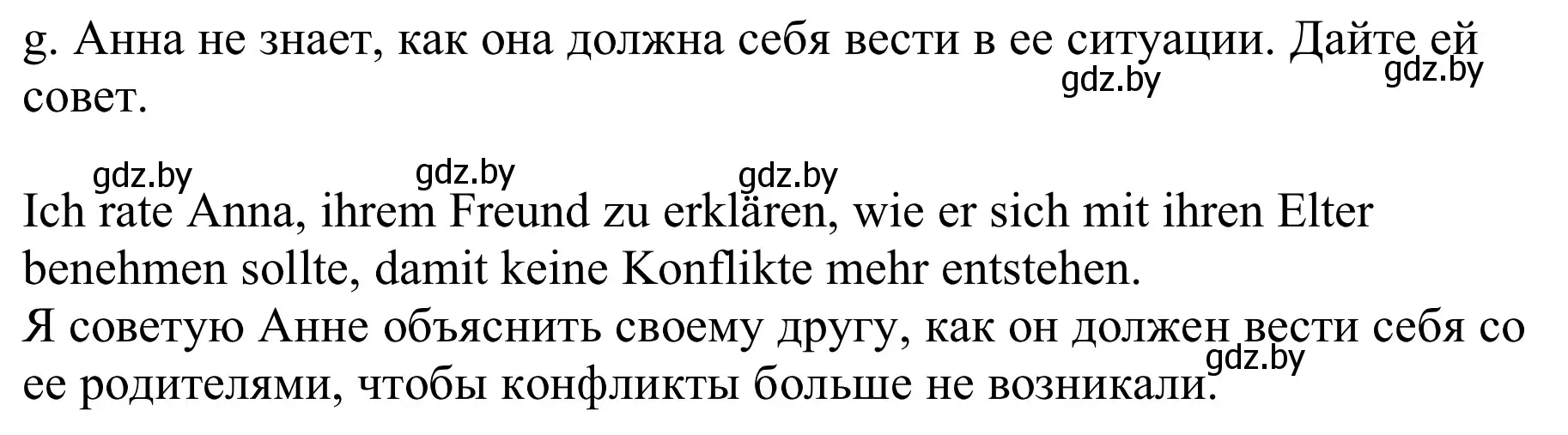 g. Анна не знает, как она должна себя вести в ее ситуации. Дайте ей совет.

gdz.by gdz.by

gdz.by gdz.by gdz.by

Ich rate Anna, ihrem Freund zu erklären, wie er sich mit ihren Elter benehmen sollte, damit keine Konflikte mehr entstehen.
Я советую Анне объяснить своему другу, как он должен вести себя со ее родителями, чтобы конфликты больше не возникали.

gdz.by